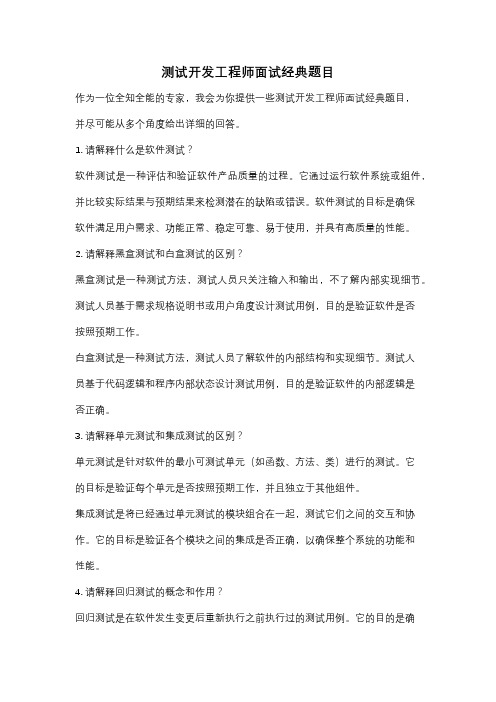 测试开发工程师面试经典题目

作为一位全知全能的专家，我会为你提供一些测试开发工程师面试经典题目，并尽可能从多个角度给出详细的回答。

1. 请解释什么是软件测试？

软件测试是一种评估和验证软件产品质量的过程。它通过运行软件系统或组件，并比较实际结果与预期结果来检测潜在的缺陷或错误。软件测试的目标是确保软件满足用户需求、功能正常、稳定可靠、易于使用，并具有高质量的性能。

2. 请解释黑盒测试和白盒测试的区别？

黑盒测试是一种测试方法，测试人员只关注输入和输出，不了解内部实现细节。测试人员基于需求规格说明书或用户角度设计测试用例，目的是验证软件是否按照预期工作。

白盒测试是一种测试方法，测试人员了解软件的内部结构和实现细节。测试人员基于代码逻辑和程序内部状态设计测试用例，目的是验证软件的内部逻辑是否正确。

3. 请解释单元测试和集成测试的区别？

单元测试是针对软件的最小可测试单元（如函数、方法、类）进行的测试。它的目标是验证每个单元是否按照预期工作，并且独立于其他组件。

集成测试是将已经通过单元测试的模块组合在一起，测试它们之间的交互和协作。它的目标是验证各个模块之间的集成是否正确，以确保整个系统的功能和性能。

4. 请解释回归测试的概念和作用？

回归测试是在软件发生变更后重新执行之前执行过的测试用例。它的目的是确